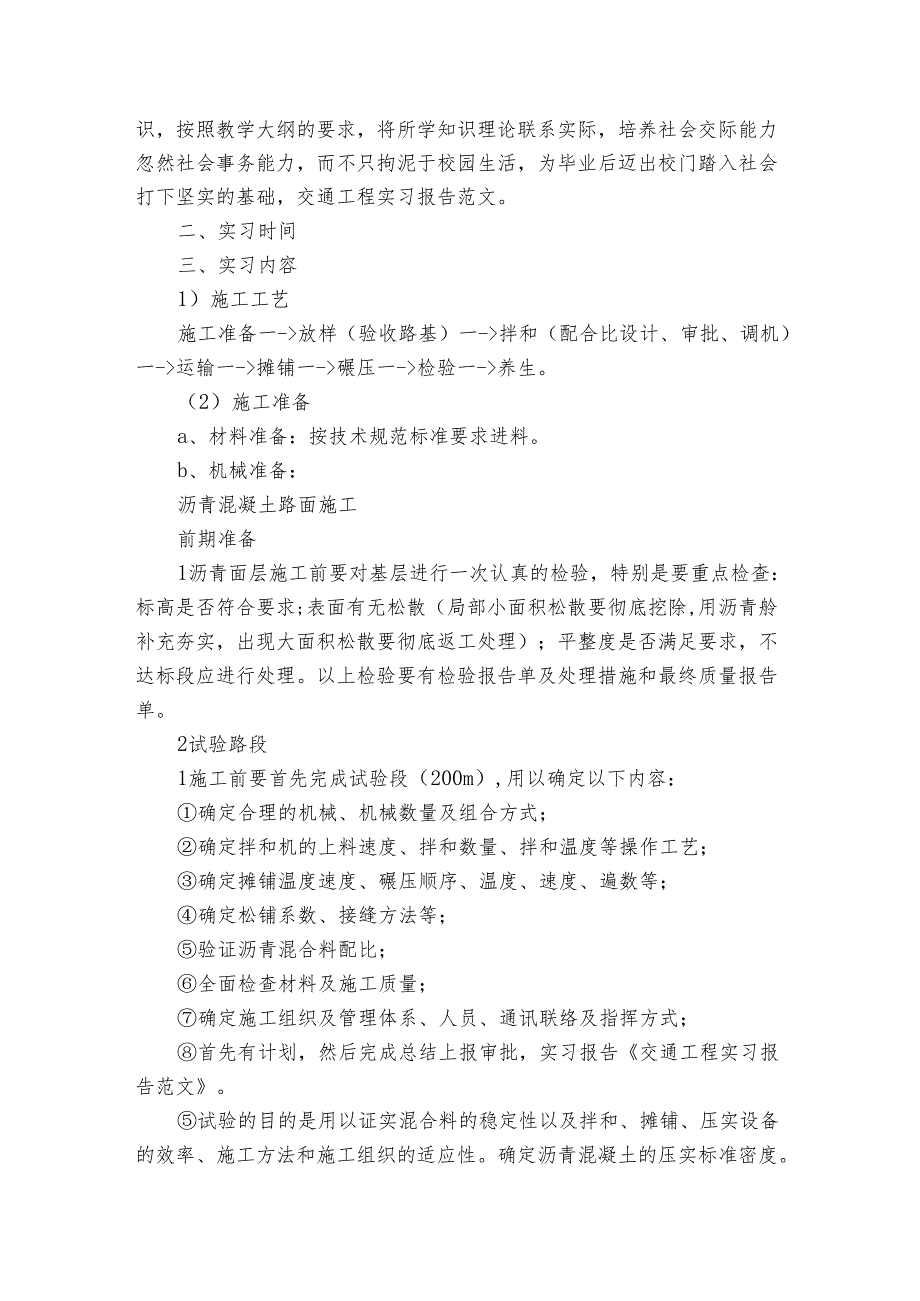 识，按照教学大纲的要求，将所学知识理论联系实际，培养社会交际能力忽然社会事务能力，而不只拘泥于校园生活，为毕业后迈出校门踏入社会打下坚实的基础，交通工程实习报告范文。

二、实习时间

三、实习内容

1）施工工艺

施工准备一->放样（验收路基）一->拌和（配合比设计、审批、调机）一->运输一->摊铺一->碾压一->检验一->养生。

（2）施工准备

a、材料准备：按技术规范标准要求进料。

b、机械准备：

沥青混凝土路面施工

前期准备

1沥青面层施工前要对基层进行一次认真的检验，特别是要重点检查：标高是否符合要求；表面有无松散（局部小面积松散要彻底挖除，用沥青舲补充夯实，出现大面积松散要彻底返工处理）；平整度是否满足要求，不达标段应进行处理。以上检验要有检验报告单及处理措施和最终质量报告单。

2试验路段

1施工前要首先完成试验段（200m），用以确定以下内容：

①确定合理的机械、机械数量及组合方式；

②确定拌和机的上料速度、拌和数量、拌和温度等操作工艺；

③确定摊铺温度速度、碾压顺序、温度、速度、遍数等；

④确定松铺系数、接缝方法等；

⑤验证沥青混合料配比；

⑥全面检查材料及施工质量；

⑦确定施工组织及管理体系、人员、通讯联络及指挥方式；

⑧首先有计划，然后完成总结上报审批，实习报告《交通工程实习报告范文》。

⑤试验的目的是用以证实混合料的稳定性以及拌和、摊铺、压实设备的效率、施工方法和施工组织的适应性。确定沥青混凝土的压实标准密度。